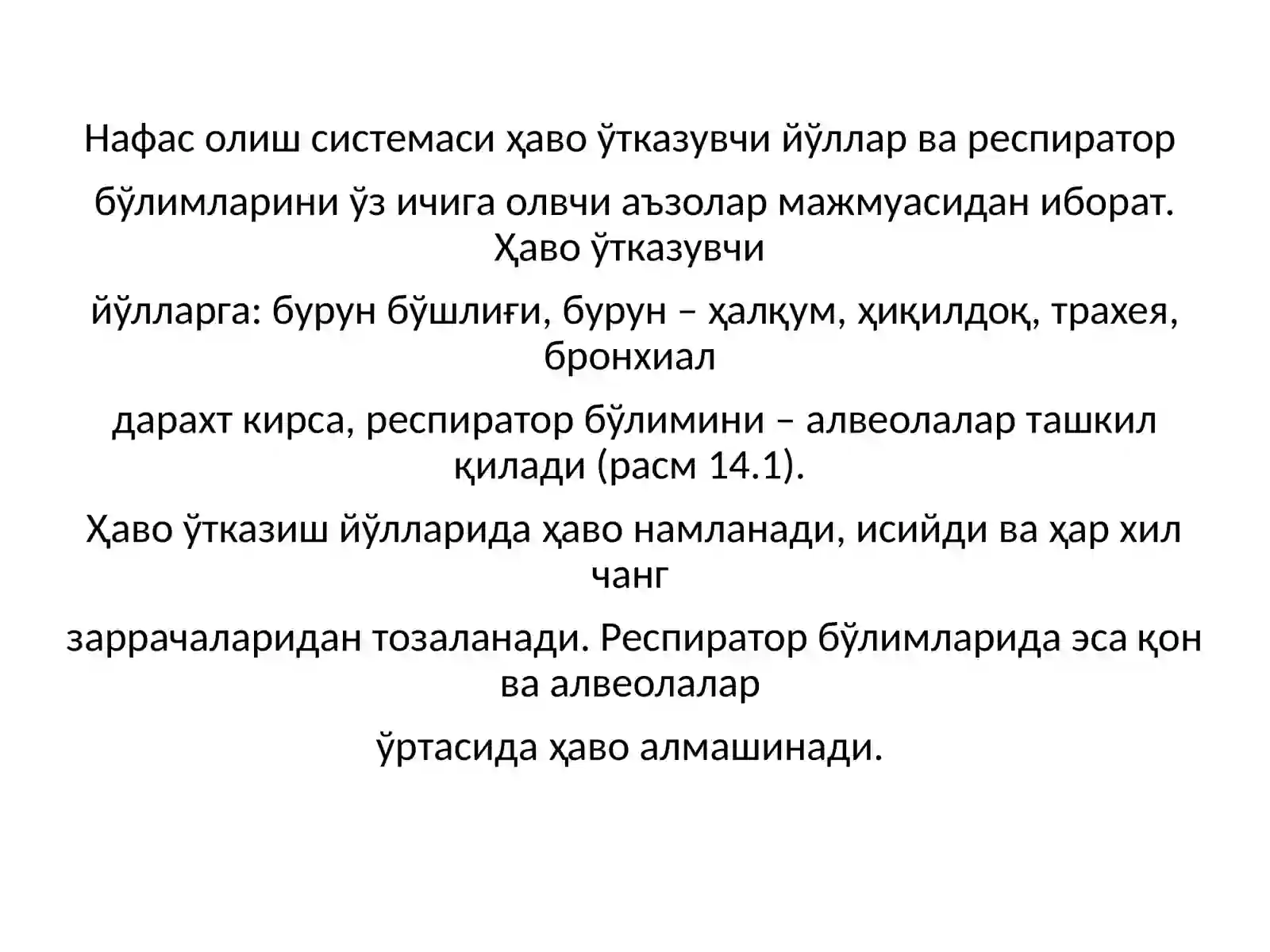 Нафас олиш системаси ҳаво ўтказувчи йўллар ва респиратор

бўлимларини ўз ичига олвчи аъзолар мажмуасидан иборат. Ҳаво ўтказувчи

йўлларга: бурун бўшлиғи, бурун – ҳалқум, ҳиқилдоқ, трахея, бронхиал

дарахт кирса, респиратор бўлимини – алвеолалар ташкил қилади (расм 14.1).

Ҳаво ўтказиш йўлларида ҳаво намланади, исийди ва ҳар хил чанг

заррачаларидан тозаланади. Респиратор бўлимларида эса қон ва алвеолалар

ўртасида ҳаво алмашинади.